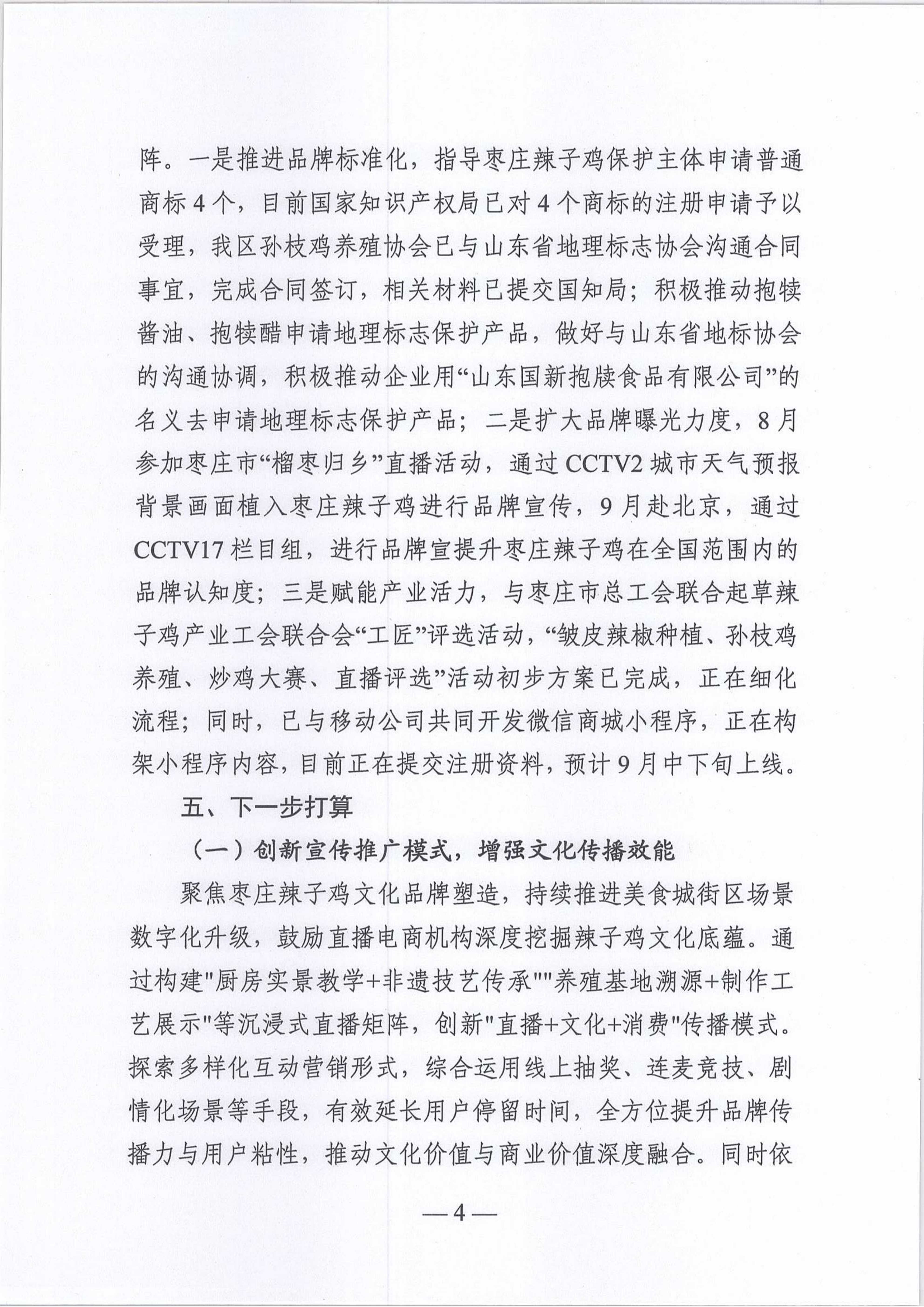 阵。一是推进品牌标准化，指导枣庄辣子鸡保护主体申请普通商标4个，目前国家知识产权局已对4个商标的注册申请予以受理，我区孙枝鸡养殖协会已与山东省地理标志协会沟通合同事宜，完成合同签订，相关材料已提交国知局；积极推动抱犊酱油、抱犊醋申请地理标志保护产品，做好与山东省地标协会的沟通协调，积极推动企业用“山东国新抱牍食品有限公司”的名义去申请地理标志保护产品；二是扩大品牌曝光力度，8月参加枣庄市“榴枣归乡”直播活动，通过CCTV2城市天气预报背景画面植入枣庄辣子鸡进行品牌宣传，9月赴北京，通过CCTV17栏目组，进行品牌宣提升枣庄辣子鸡在全国范围内的品牌认知度；三是赋能产业活力，与枣庄市总工会联合起草辣子鸡产业工会联合会“工匠”评选活动，“皱皮辣椒种植、孙枝鸡养殖、炒鸡大赛、直播评选”活动初步方案已完成，正在细化流程；同时，已与移动公司共同开发微信商城小程序，正在构架小程序内容，目前正在提交注册资料，预计9月中下旬上线。

五、下一步打算

（一）创新宣传推广模式，增强文化传播效能

聚焦枣庄辣子鸡文化品牌塑造，持续推进美食城街区场景数字化升级，鼓励直播电商机构深度挖掘辣子鸡文化底蕴。通过构建"厨房实景教学+非遗技艺传承""养殖基地溯源+制作工艺展示"等沉浸式直播矩阵，创新"直播+文化+消费"传播模式。探索多样化互动营销形式，综合运用线上抽奖、连麦竞技、剧情化场景等手段，有效延长用户停留时间，全方位提升品牌传播力与用户粘性，推动文化价值与商业价值深度融合。同时依

—4—